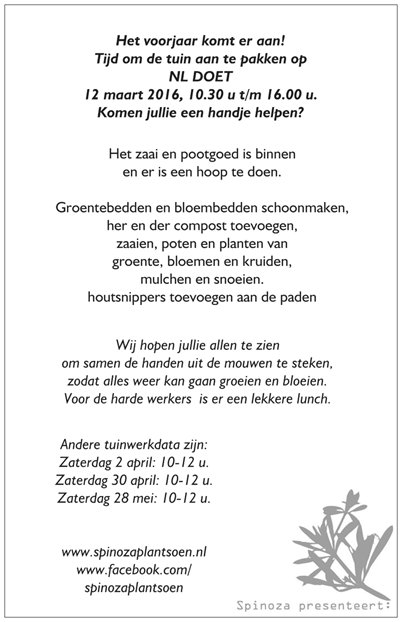 Het voorjaar komt er aan!
Tijd om de tuin aan te pakken op
NL DOET
12 maart 2016, 10.30 u t/m 16.00 u.
Komen jullie een handje helpen?

Het zaai en pootgoed is binnen
en er is een hoop te doen.

Groentebedden en bloembedden schoonmaken,
her en der compost toevoegen,
zaaien, poten en planten van
groente, bloemen en kruiden,
mulchen en snoeien.
houtsnippers toevoegen aan de paden

Wij hopen jullie allen te zien
om samen de handen uit de mouwen te steken,
zodat alles weer kan gaan groeien en bloeien.
Voor de harde werkers is er een lekkere lunch.

Andere tuinwerkdata zijn:
Zaterdag 2 april: 10-12 u.
Zaterdag 30 april: 10-12 u.
Zaterdag 28 mei: 10-12 u.

www.spinozaplantsoen.nl
www.facebook.com/
spinozaplantsoen

Spinoza presenteert: